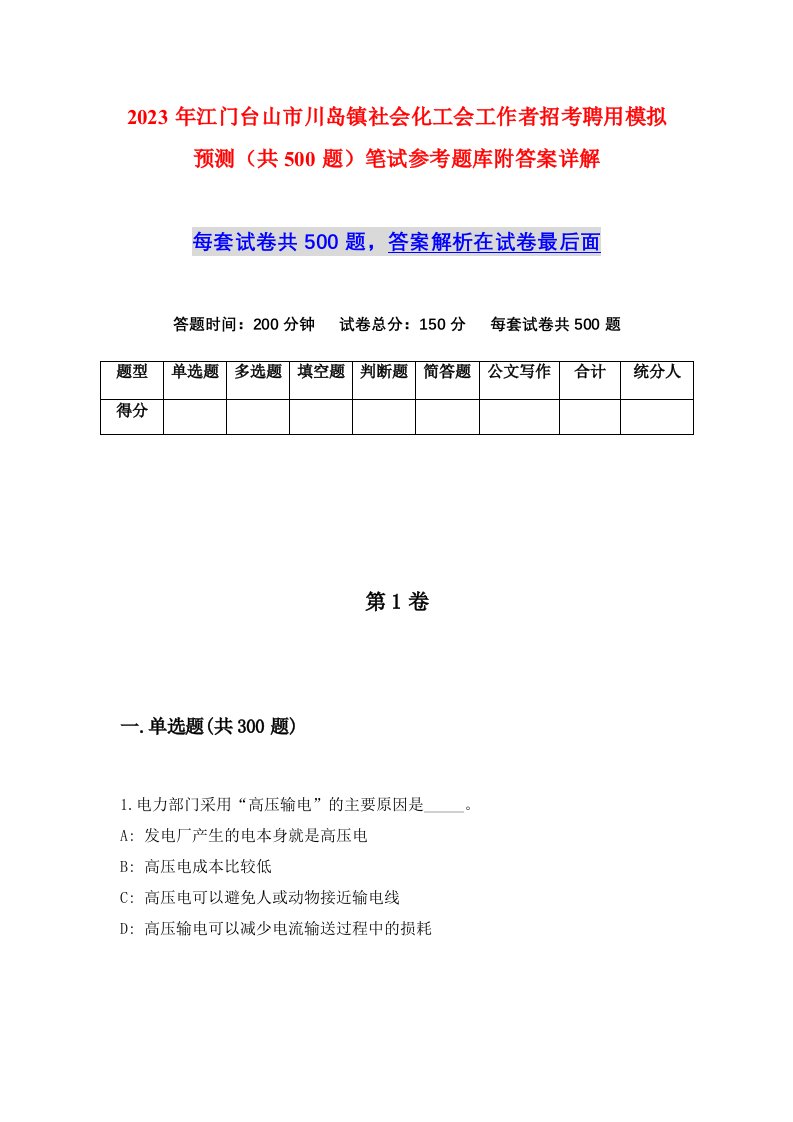 2023年江门台山市川岛镇社会化工会工作者招考聘用模拟预测（共500题）笔试参考题库附答案详解

每套试卷共500题，答案解析在试卷最后面

答题时间：200分钟　试卷总分：150分　每套试卷共500题

| 题型 | 单选题 | 多选题 | 填空题 | 判断题 | 简答题 | 公文写作 | 合计 | 统分人 |
|---|---|---|---|---|---|---|---|---|
| 得分 | | | | | | | | |

第1卷

一.单选题(共300题)

1.电力部门采用“高压输电”的主要原因是_____。
A: 发电厂产生的电本身就是高压电
B: 高压电成本比较低
C: 高压电可以避免人或动物接近输电线
D: 高压输电可以减少电流输送过程中的损耗